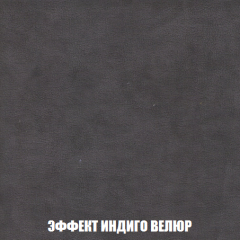 ЭФФЕКТ ИНДИГО ВЕЛЮР